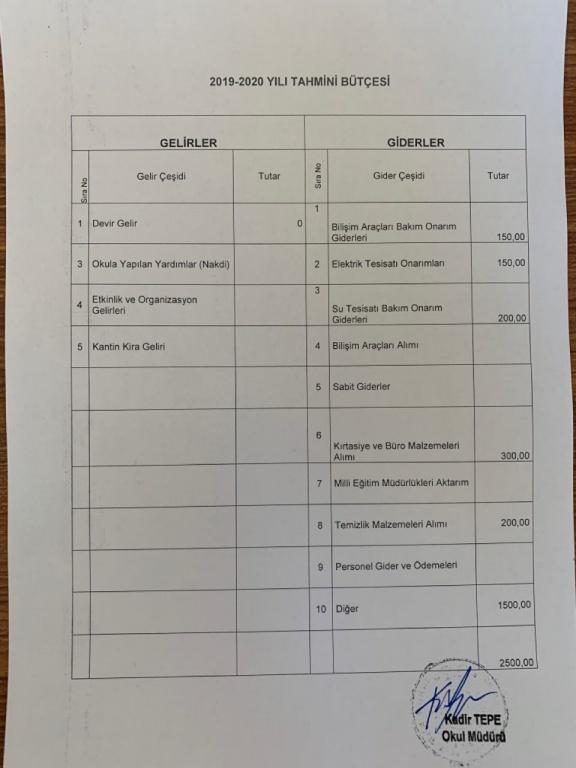 2019-2020 YILI TAHMİNİ BÜTÇESİ

| GELİRLER | | | GİDERLER | | |
|---|---|---|---|---|---|
| Sıra No | Gelir Çeşidi | Tutar | Sıra No | Gider Çeşidi | Tutar |
| 1 | Devir Gelir | 0 | 1 | Bilişim Araçları Bakım Onarım Giderleri | 150,00 |
| 3 | Okula Yapılan Yardımlar (Nakdi) | | 2 | Elektrik Tesisatı Onarımları | 150,00 |
| 4 | Etkinlik ve Organizasyon Gelirleri | | 3 | Su Tesisatı Bakım Onarım Giderleri | 200,00 |
| 5 | Kantin Kira Geliri | | 4 | Bilişim Araçları Alımı | |
| | | | 5 | Sabit Giderler | |
| | | | 6 | Kırtasiye ve Büro Malzemeleri Alımı | 300,00 |
| | | | 7 | Milli Eğitim Müdürlükleri Aktarım | |
| | | | 8 | Temizlik Malzemeleri Alımı | 200,00 |
| | | | 9 | Personel Gider ve Ödemeleri | |
| | | | 10 | Diğer | 1500,00 |
| | | | | | 2500,00 |

Kadir TEPE
Okul Müdürü